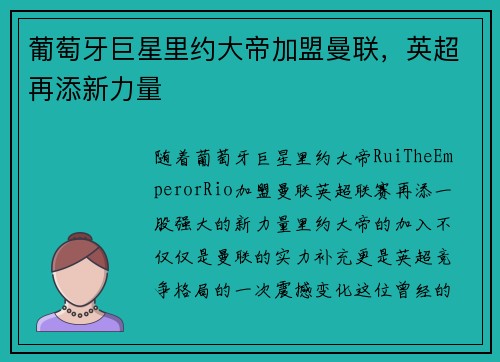 葡萄牙巨星里约大帝加盟曼联，英超再添新力量

随着葡萄牙巨星里约大帝RuiTheEmperorRio加盟曼联英超联赛再添一股强大的新力量里约大帝的加入不仅仅是曼联的实力补充更是英超竞争格局的一次震撼变化这位曾经的